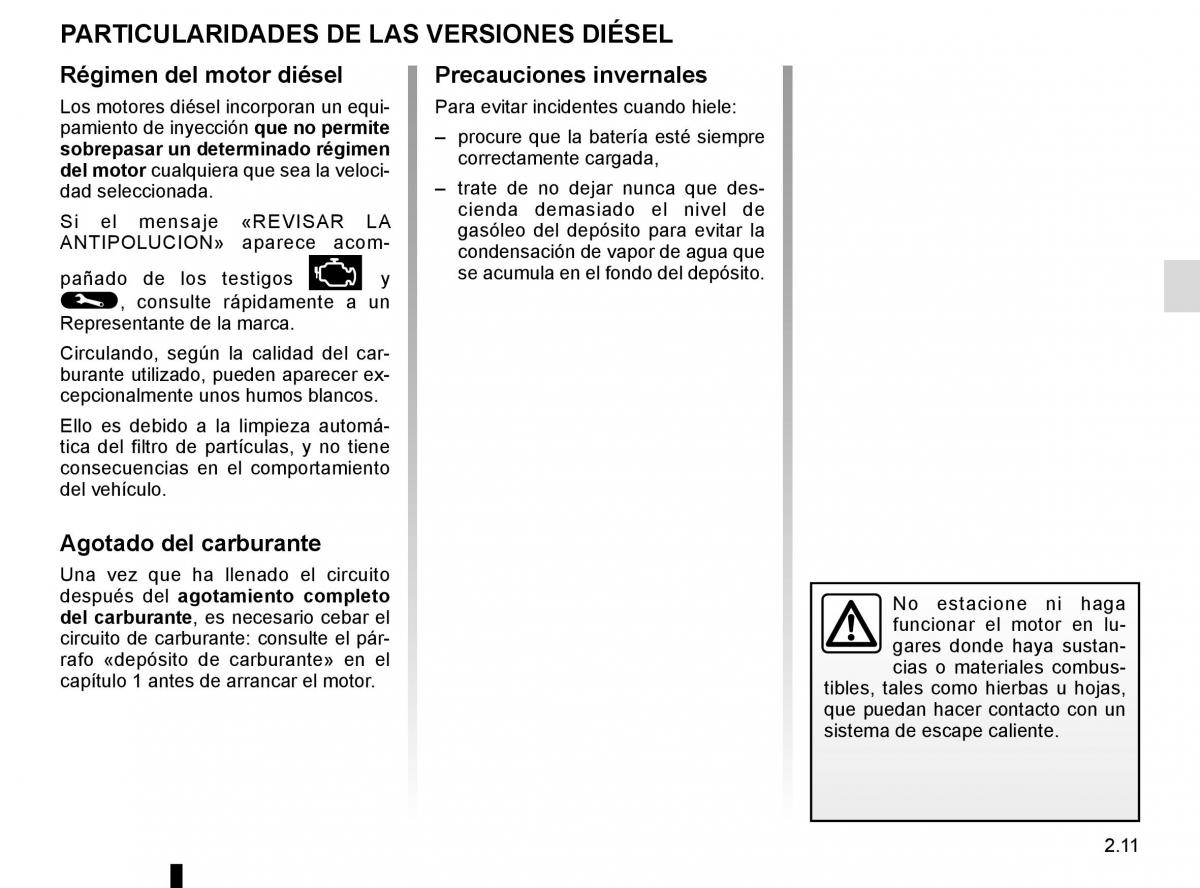 PARTICULARIDADES DE LAS VERSIONES DIÉSEL

Régimen del motor diésel

Los motores diésel incorporan un equipamiento de inyección que no permite sobrepasar un determinado régimen del motor cualquiera que sea la velocidad seleccionada.

Si el mensaje «REVISAR LA ANTIPOLUCION» aparece acompañado de los testigos y , consulte rápidamente a un Representante de la marca.

Circulando, según la calidad del carburante utilizado, pueden aparecer excepcionalmente unos humos blancos.

Ello es debido a la limpieza automática del filtro de partículas, y no tiene consecuencias en el comportamiento del vehículo.

Agotado del carburante

Una vez que ha llenado el circuito después del agotamiento completo del carburante, es necesario cebar el circuito de carburante: consulte el párrafo «depósito de carburante» en el capítulo 1 antes de arrancar el motor.

Precauciones invernales

Para evitar incidentes cuando hiele:

– procure que la batería esté siempre correctamente cargada,

– trate de no dejar nunca que descienda demasiado el nivel de gasóleo del depósito para evitar la condensación de vapor de agua que se acumula en el fondo del depósito.

No estacione ni haga funcionar el motor en lugares donde haya sustancias o materiales combustibles, tales como hierbas u hojas, que puedan hacer contacto con un sistema de escape caliente.

2.11